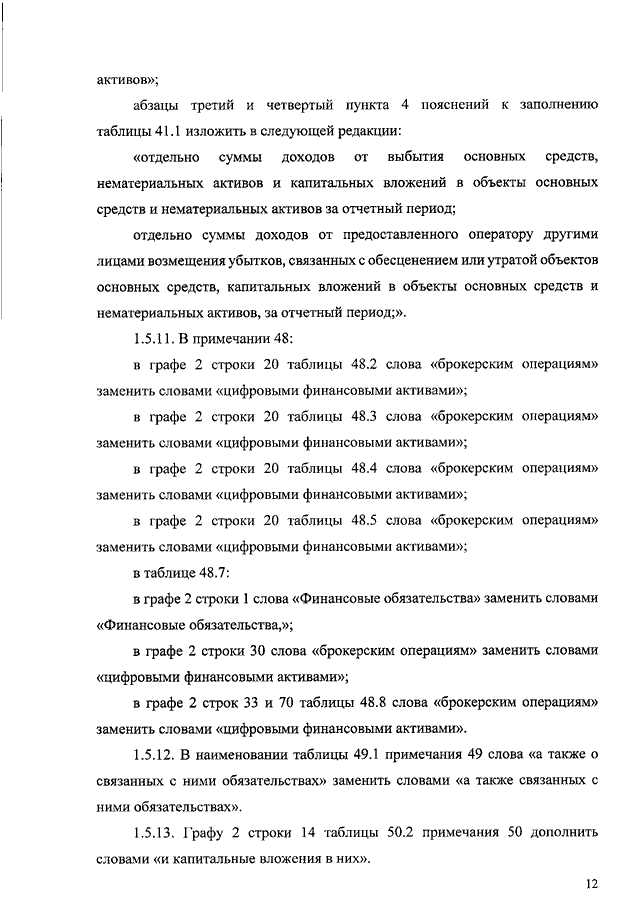 активов»;

абзацы третий и четвертый пункта 4 пояснений к заполнению таблицы 41.1 изложить в следующей редакции:

«отдельно суммы доходов от выбытия основных средств, нематериальных активов и капитальных вложений в объекты основных средств и нематериальных активов за отчетный период;

отдельно суммы доходов от предоставленного оператору другими лицами возмещения убытков, связанных с обесценением или утратой объектов основных средств, капитальных вложений в объекты основных средств и нематериальных активов, за отчетный период;».

1.5.11. В примечании 48:

в графе 2 строки 20 таблицы 48.2 слова «брокерским операциям» заменить словами «цифровыми финансовыми активами»;

в графе 2 строки 20 таблицы 48.3 слова «брокерским операциям» заменить словами «цифровыми финансовыми активами»;

в графе 2 строки 20 таблицы 48.4 слова «брокерским операциям» заменить словами «цифровыми финансовыми активами»;

в графе 2 строки 20 таблицы 48.5 слова «брокерским операциям» заменить словами «цифровыми финансовыми активами»;

в таблице 48.7:

в графе 2 строки 1 слова «Финансовые обязательства» заменить словами «Финансовые обязательства,»;

в графе 2 строки 30 слова «брокерским операциям» заменить словами «цифровыми финансовыми активами»;

в графе 2 строк 33 и 70 таблицы 48.8 слова «брокерским операциям» заменить словами «цифровыми финансовыми активами».

1.5.12. В наименовании таблицы 49.1 примечания 49 слова «а также о связанных с ними обязательствах» заменить словами «а также связанных с ними обязательствах».

1.5.13. Графу 2 строки 14 таблицы 50.2 примечания 50 дополнить словами «и капитальные вложения в них».

12